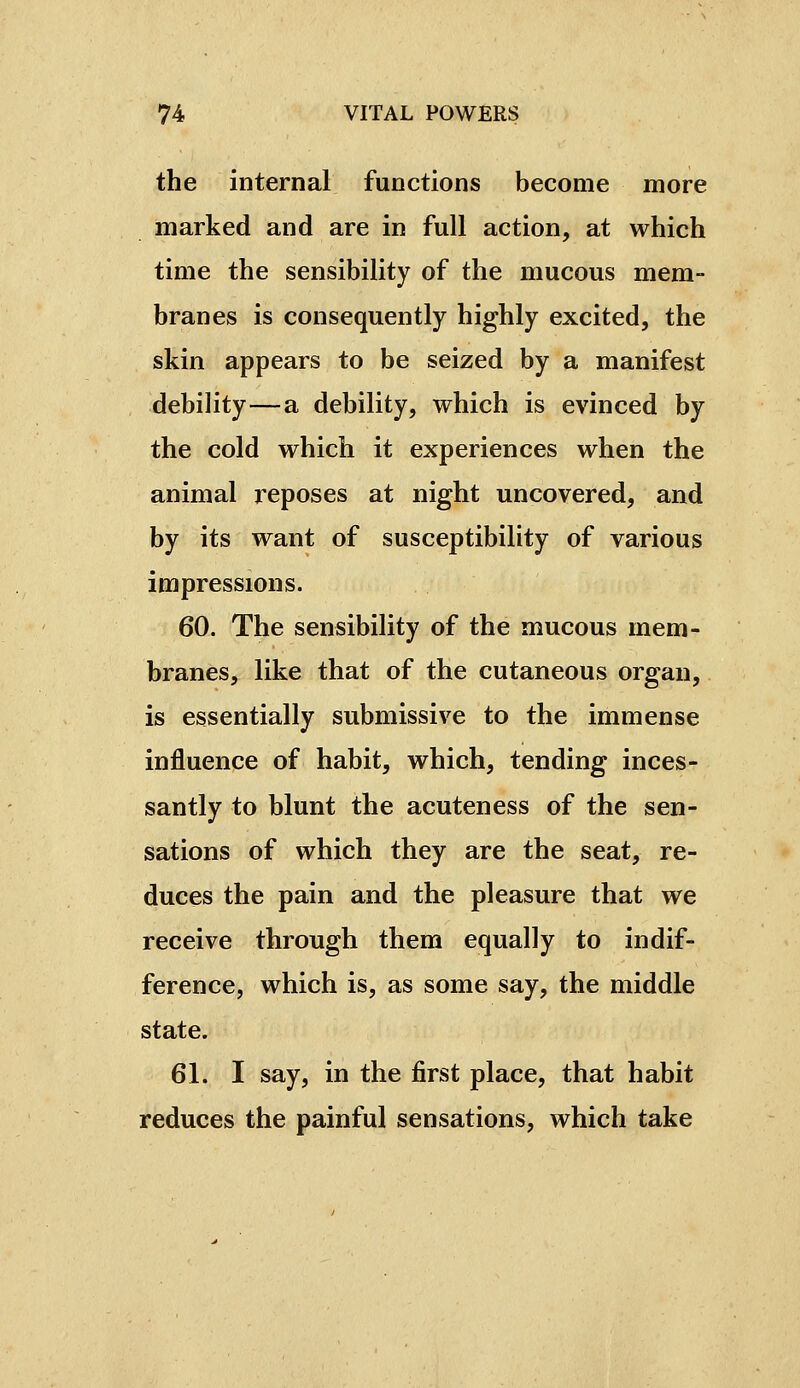 74 VITAL POWERS

the internal functions become more marked and are in full action, at which time the sensibility of the mucous membranes is consequently highly excited, the skin appears to be seized by a manifest debility—a debility, which is evinced by the cold which it experiences when the animal reposes at night uncovered, and by its want of susceptibility of various impressions.

60. The sensibility of the mucous membranes, like that of the cutaneous organ, is essentially submissive to the immense influence of habit, which, tending incessantly to blunt the acuteness of the sensations of which they are the seat, reduces the pain and the pleasure that we receive through them equally to indifference, which is, as some say, the middle state.

61. I say, in the first place, that habit reduces the painful sensations, which take